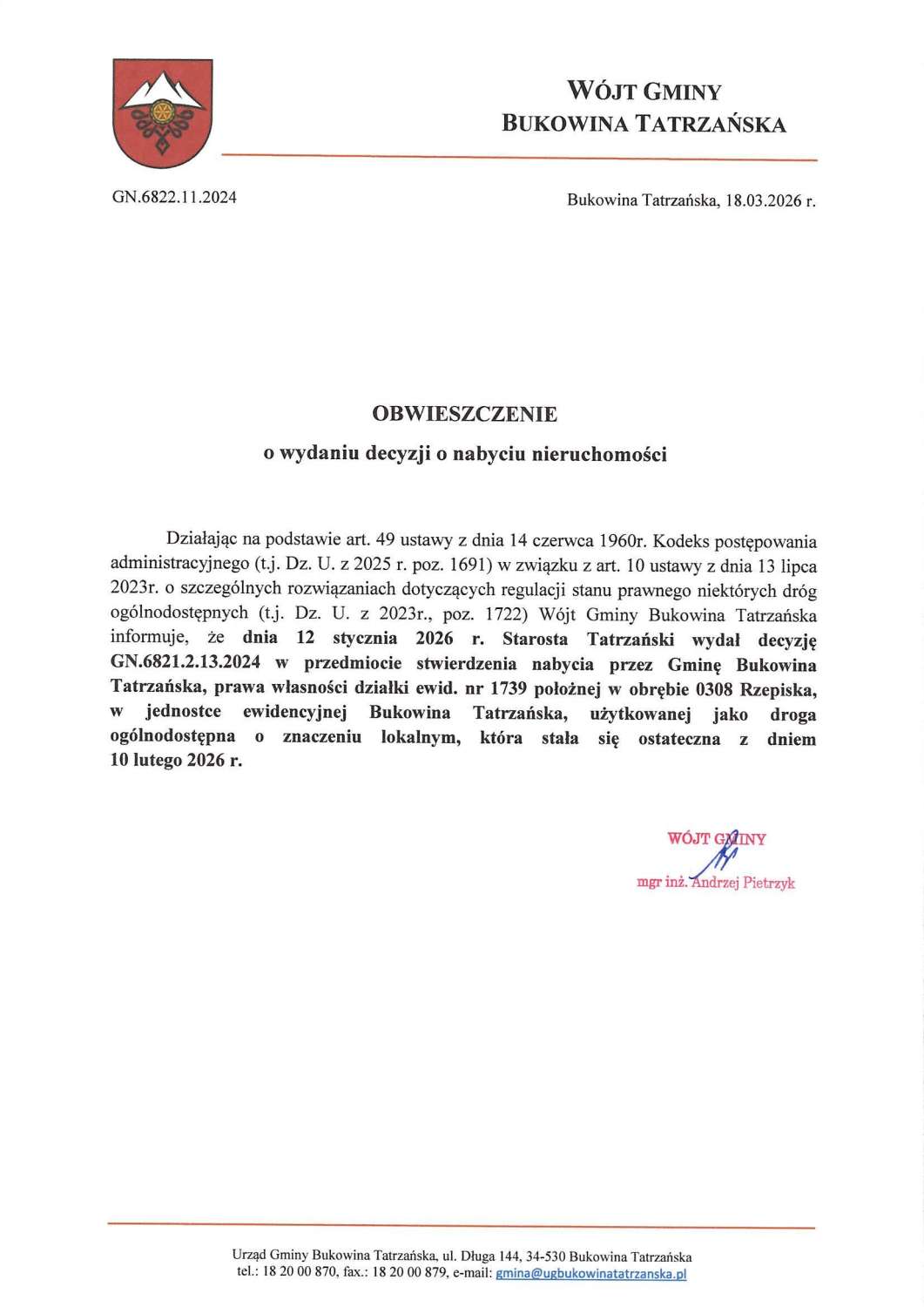 WÓJT GMINY
BUKOWINA TATRZAŃSKA

GN.6822.11.2024

Bukowina Tatrzańska, 18.03.2026 r.

OBWIESZCZENIE
o wydaniu decyzji o nabyciu nieruchomości

Działając na podstawie art. 49 ustawy z dnia 14 czerwca 1960r. Kodeks postępowania administracyjnego (t.j. Dz. U. z 2025 r. poz. 1691) w związku z art. 10 ustawy z dnia 13 lipca 2023r. o szczególnych rozwiązaniach dotyczących regulacji stanu prawnego niektórych dróg ogólnodostępnych (t.j. Dz. U. z 2023r., poz. 1722) Wójt Gminy Bukowina Tatrzańska informuje, że dnia 12 stycznia 2026 r. Starosta Tatrzański wydał decyzję GN.6821.2.13.2024 w przedmiocie stwierdzenia nabycia przez Gminę Bukowina Tatrzańska, prawa własności działki ewid. nr 1739 położnej w obrębie 0308 Rzepiska, w jednostce ewidencyjnej Bukowina Tatrzańska, użytkowanej jako droga ogólnodostępna o znaczeniu lokalnym, która stała się ostateczna z dniem 10 lutego 2026 r.

WÓJT GMINY
mgr inż. Andrzej Pietrzyk

Urząd Gminy Bukowina Tatrzańska, ul. Długa 144, 34-530 Bukowina Tatrzańska
tel.: 18 20 00 870, fax.: 18 20 00 879, e-mail: gmina@ugbukowinatatrzanska.pl